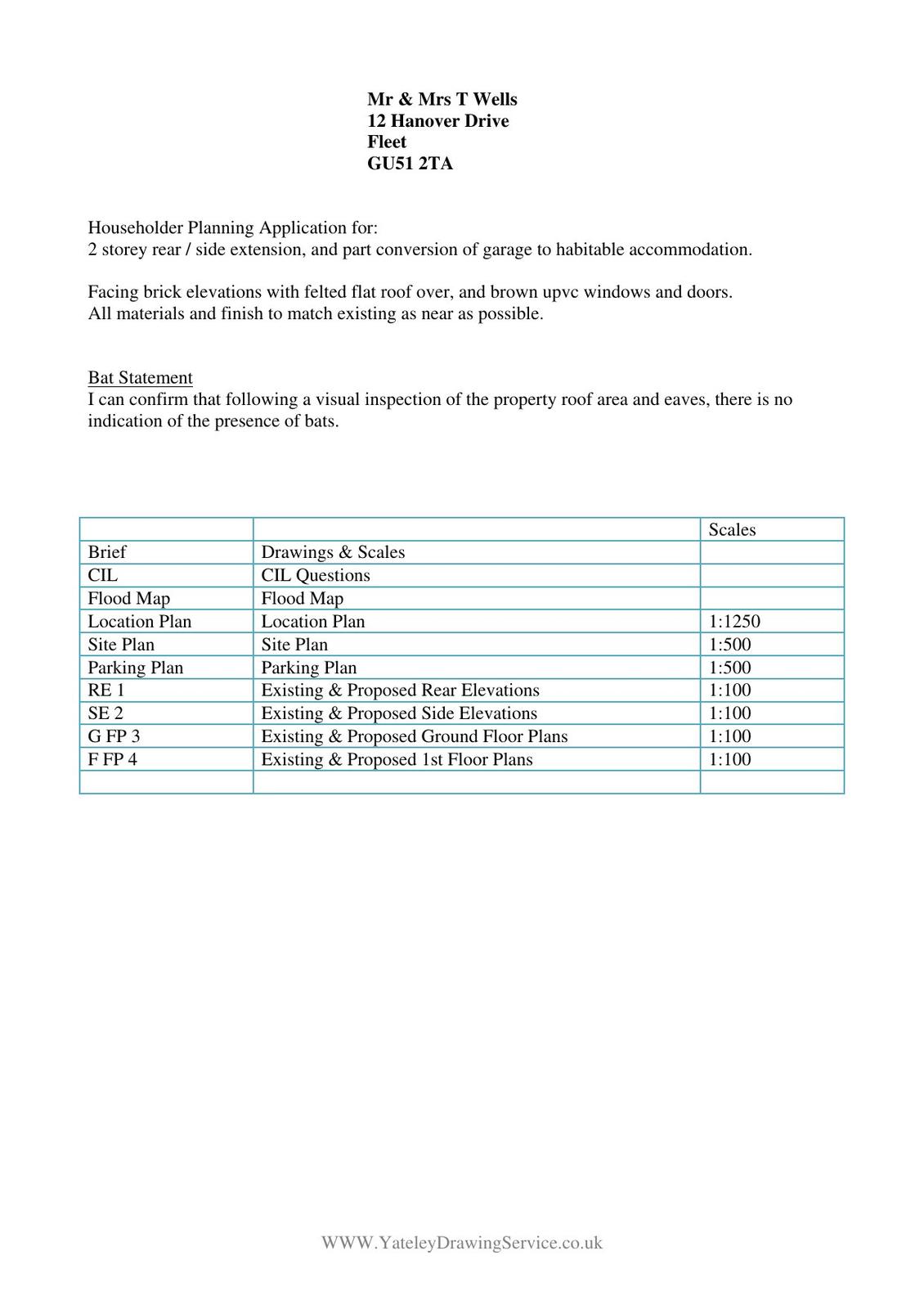 Mr & Mrs T Wells
12 Hanover Drive
Fleet
GU51 2TA

Householder Planning Application for:
2 storey rear / side extension, and part conversion of garage to habitable accommodation.

Facing brick elevations with felted flat roof over, and brown upvc windows and doors.
All materials and finish to match existing as near as possible.

Bat Statement
I can confirm that following a visual inspection of the property roof area and eaves, there is no indication of the presence of bats.

| | | Scales |
|---|---|---|
| Brief | Drawings & Scales | |
| CIL | CIL Questions | |
| Flood Map | Flood Map | |
| Location Plan | Location Plan | 1:1250 |
| Site Plan | Site Plan | 1:500 |
| Parking Plan | Parking Plan | 1:500 |
| RE 1 | Existing & Proposed Rear Elevations | 1:100 |
| SE 2 | Existing & Proposed Side Elevations | 1:100 |
| G FP 3 | Existing & Proposed Ground Floor Plans | 1:100 |
| F FP 4 | Existing & Proposed 1st Floor Plans | 1:100 |
| | | |

WWW.YateleyDrawingService.co.uk